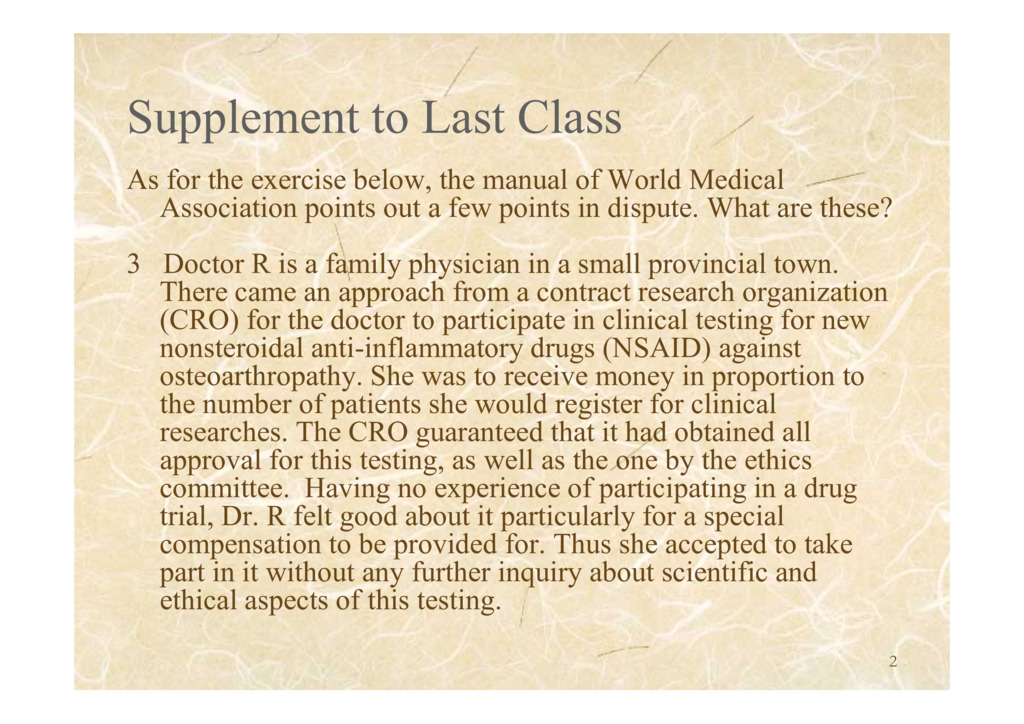 Supplement to Last Class

As for the exercise below, the manual of World Medical Association points out a few points in dispute. What are these?

3 Doctor R is a family physician in a small provincial town. There came an approach from a contract research organization (CRO) for the doctor to participate in clinical testing for new nonsteroidal anti-inflammatory drugs (NSAID) against osteoarthropathy. She was to receive money in proportion to the number of patients she would register for clinical researches. The CRO guaranteed that it had obtained all approval for this testing, as well as the one by the ethics committee. Having no experience of participating in a drug trial, Dr. R felt good about it particularly for a special compensation to be provided for. Thus she accepted to take part in it without any further inquiry about scientific and ethical aspects of this testing.

2